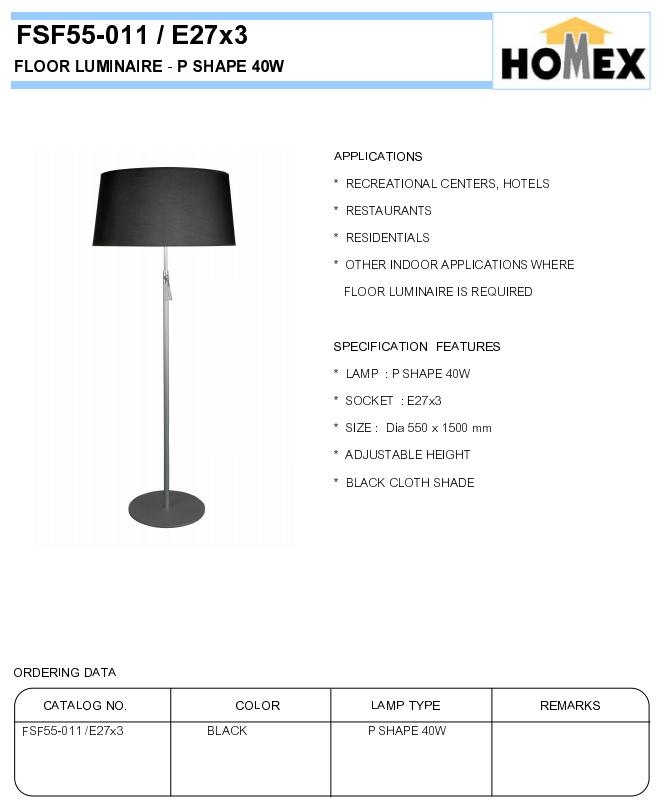 FSF55-011 / E27x3

FLOOR LUMINAIRE - P SHAPE 40W

HOMEX

APPLICATIONS

* RECREATIONAL CENTERS, HOTELS

* RESTAURANTS

* RESIDENTIALS

* OTHER INDOOR APPLICATIONS WHERE FLOOR LUMINAIRE IS REQUIRED

SPECIFICATION FEATURES

* LAMP : P SHAPE 40W

* SOCKET : E27x3

* SIZE : Dia 550 x 1500 mm

* ADJUSTABLE HEIGHT

* BLACK CLOTH SHADE

ORDERING DATA

| CATALOG NO. | COLOR | LAMP TYPE | REMARKS |
|---|---|---|---|
| FSF55-011 / E27x3 | BLACK | P SHAPE 40W | |